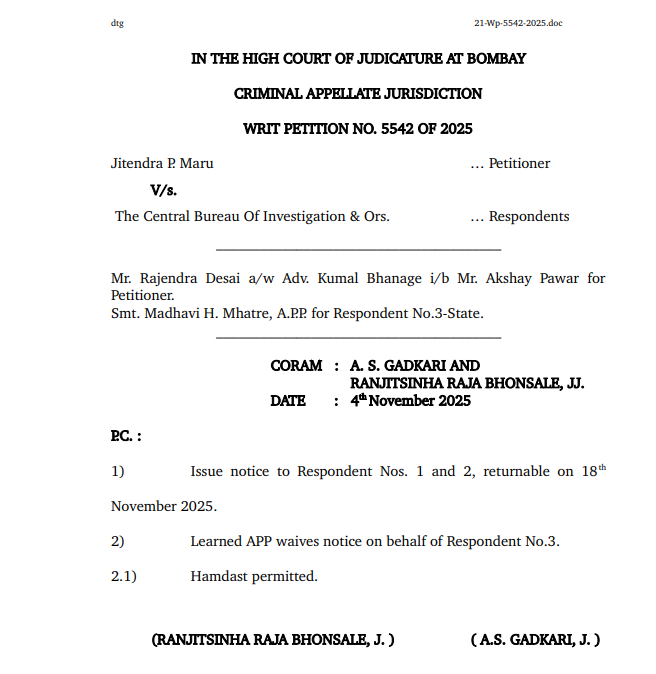 dtg

21-Wp-5542-2025.doc

IN THE HIGH COURT OF JUDICATURE AT BOMBAY

CRIMINAL APPELLATE JURISDICTION

WRIT PETITION NO. 5542 OF 2025

Jitendra P. Maru ... Petitioner

V/s.

The Central Bureau Of Investigation & Ors. ... Respondents

Mr. Rajendra Desai a/w Adv. Kumal Bhanage i/b Mr. Akshay Pawar for Petitioner.
Smt. Madhavi H. Mhatre, A.P.P. for Respondent No.3-State.

CORAM : A. S. GADKARI AND
RANJITSINHA RAJA BHONSALE, JJ.
DATE : 4$^{th}$ November 2025

P.C. :

1) Issue notice to Respondent Nos. 1 and 2, returnable on 18$^{th}$ November 2025.

2) Learned APP waives notice on behalf of Respondent No.3.

2.1) Hamdast permitted.

(RANJITSINHA RAJA BHONSALE, J. ) ( A.S. GADKARI, J. )